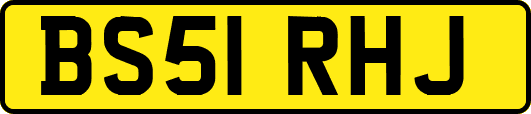 BS51 RHJ